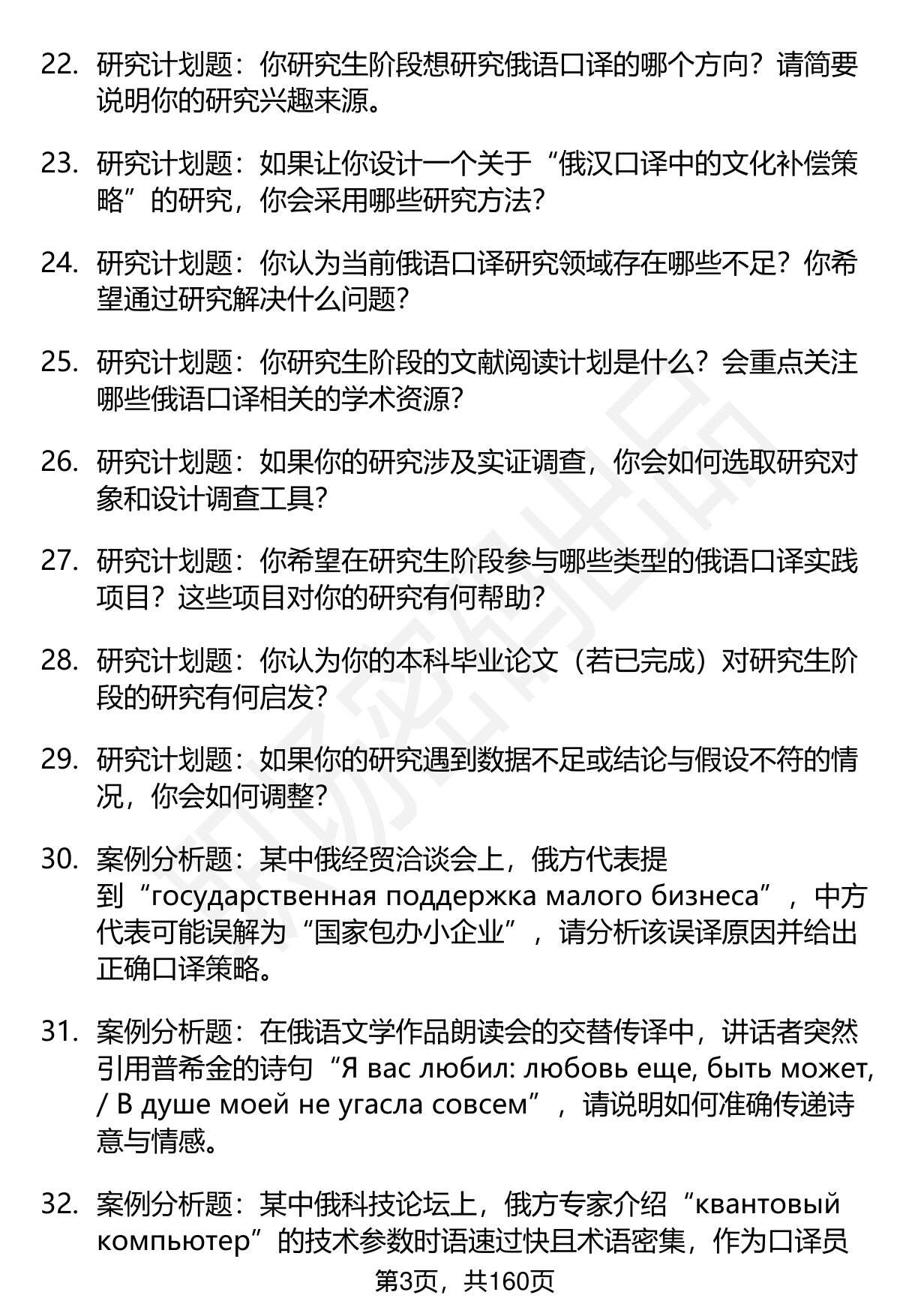 22. 研究计划题：你研究生阶段想研究俄语口译的哪个方向？请简要说明你的研究兴趣来源。

23. 研究计划题：如果让你设计一个关于“俄汉口译中的文化补偿策略”的研究，你会采用哪些研究方法？

24. 研究计划题：你认为当前俄语口译研究领域存在哪些不足？你希望通过研究解决什么问题？

25. 研究计划题：你研究生阶段的文献阅读计划是什么？会重点关注哪些俄语口译相关的学术资源？

26. 研究计划题：如果你的研究涉及实证调查，你会如何选取研究对象和设计调查工具？

27. 研究计划题：你希望在研究生阶段参与哪些类型的俄语口译实践项目？这些项目对你的研究有何帮助？

28. 研究计划题：你认为你的本科毕业论文（若已完成）对研究生阶段的研究有何启发？

29. 研究计划题：如果你的研究遇到数据不足或结论与假设不符的情况，你会如何调整？

30. 案例分析题：某中俄经贸洽谈会上，俄方代表提到“государственная поддержка малого бизнеса”，中方代表可能误解为“国家包办小企业”，请分析该误译原因并给出正确口译策略。

31. 案例分析题：在俄语文学作品朗读会的交替传译中，讲话者突然引用普希金的诗句“Я вас любил: любовь еще, быть может, / В душе моей не угасла совсем”，请说明如何准确传递诗意与情感。

32. 案例分析题：某中俄科技论坛上，俄方专家介绍“квантовый компьютер”的技术参数时语速过快且术语密集，作为口译员

第3页，共160页